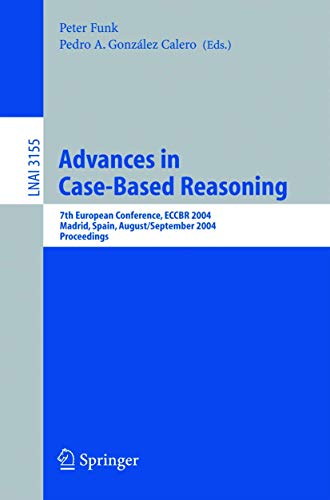 Peter Funk
Pedro A. González Calero (Eds.)

LNAI 3155

Advances in
Case-Based Reasoning

7th European Conference, ECCBR 2004
Madrid, Spain, August/September 2004
Proceedings

Springer